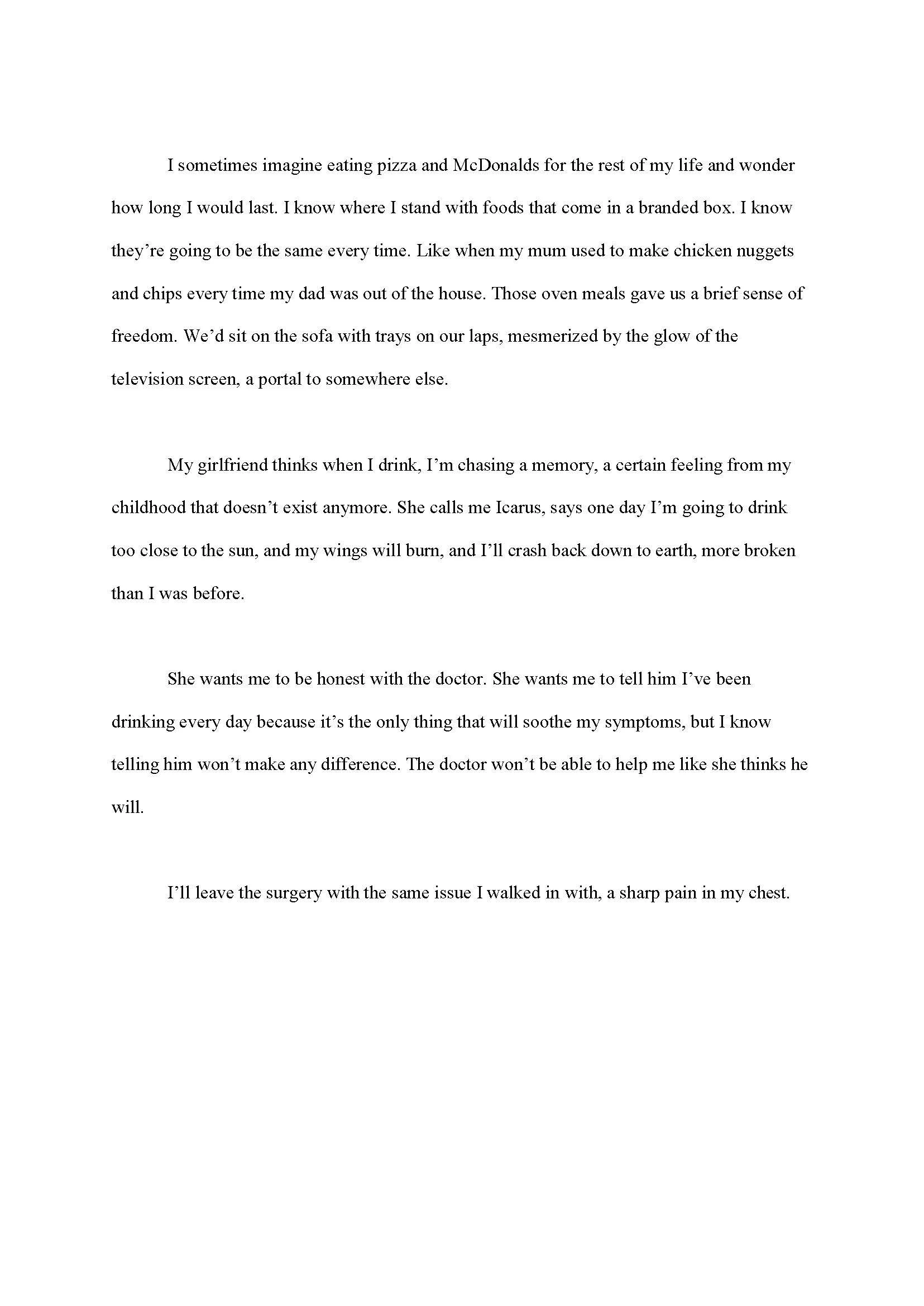 I sometimes imagine eating pizza and McDonalds for the rest of my life and wonder how long I would last. I know where I stand with foods that come in a branded box. I know they’re going to be the same every time. Like when my mum used to make chicken nuggets and chips every time my dad was out of the house. Those oven meals gave us a brief sense of freedom. We’d sit on the sofa with trays on our laps, mesmerized by the glow of the television screen, a portal to somewhere else.

My girlfriend thinks when I drink, I’m chasing a memory, a certain feeling from my childhood that doesn’t exist anymore. She calls me Icarus, says one day I’m going to drink too close to the sun, and my wings will burn, and I’ll crash back down to earth, more broken than I was before.

She wants me to be honest with the doctor. She wants me to tell him I’ve been drinking every day because it’s the only thing that will soothe my symptoms, but I know telling him won’t make any difference. The doctor won’t be able to help me like she thinks he will.

I’ll leave the surgery with the same issue I walked in with, a sharp pain in my chest.